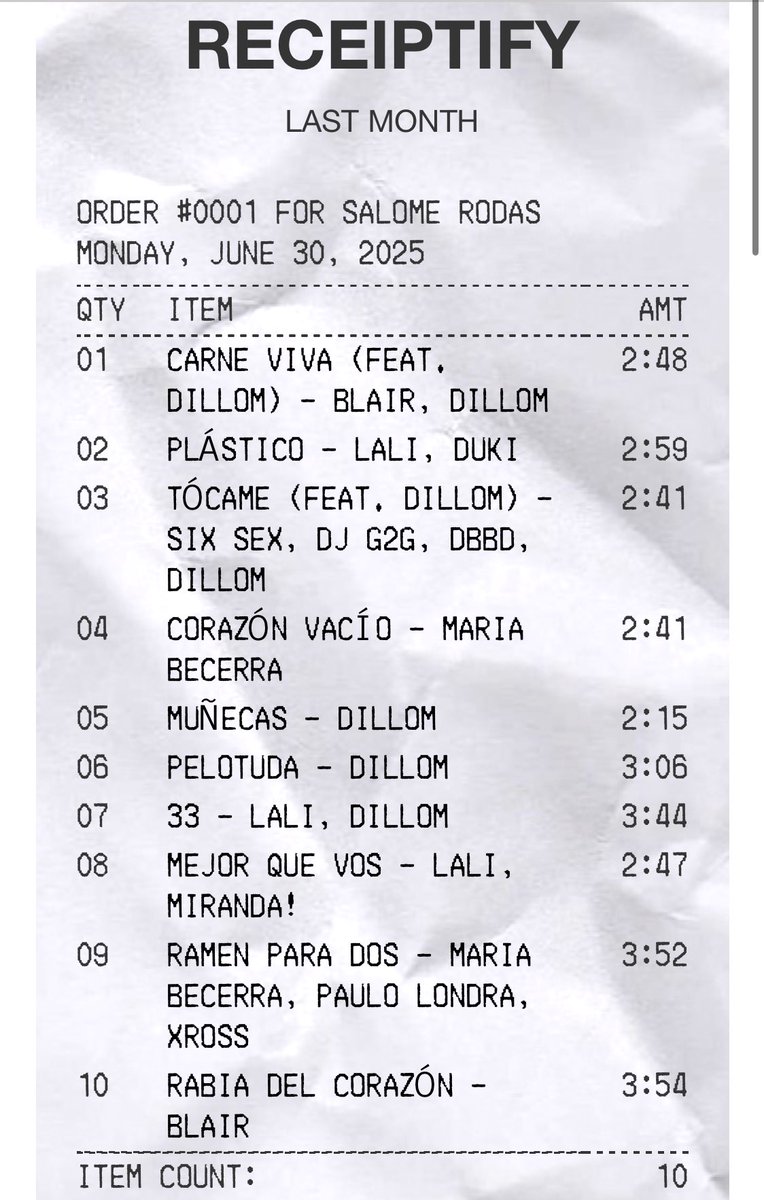 RECEIPTIFY

LAST MONTH

ORDER #0001 FOR SALOME RODAS
MONDAY, JUNE 30, 2025

| QTY | ITEM | AMT |
|---|---|---|
| 01 | CARNE VIVA (FEAT. DILLOM) - BLAIR, DILLOM | 2:48 |
| 02 | PLÁSTICO - LALI, DUKI | 2:59 |
| 03 | TÓCAME (FEAT. DILLOM) - SIX SEX, DJ G2G, DBBD, DILLOM | 2:41 |
| 04 | CORAZÓN VACÍO - MARIA BECERRA | 2:41 |
| 05 | MUÑECAS - DILLOM | 2:15 |
| 06 | PELOTUDA - DILLOM | 3:06 |
| 07 | 33 - LALI, DILLOM | 3:44 |
| 08 | MEJOR QUE VOS - LALI, MIRANDA! | 2:47 |
| 09 | RAMEN PARA DOS - MARIA BECERRA, PAULO LONDRA, XROSS | 3:52 |
| 10 | RABIA DEL CORAZÓN - BLAIR | 3:54 |

ITEM COUNT: 10